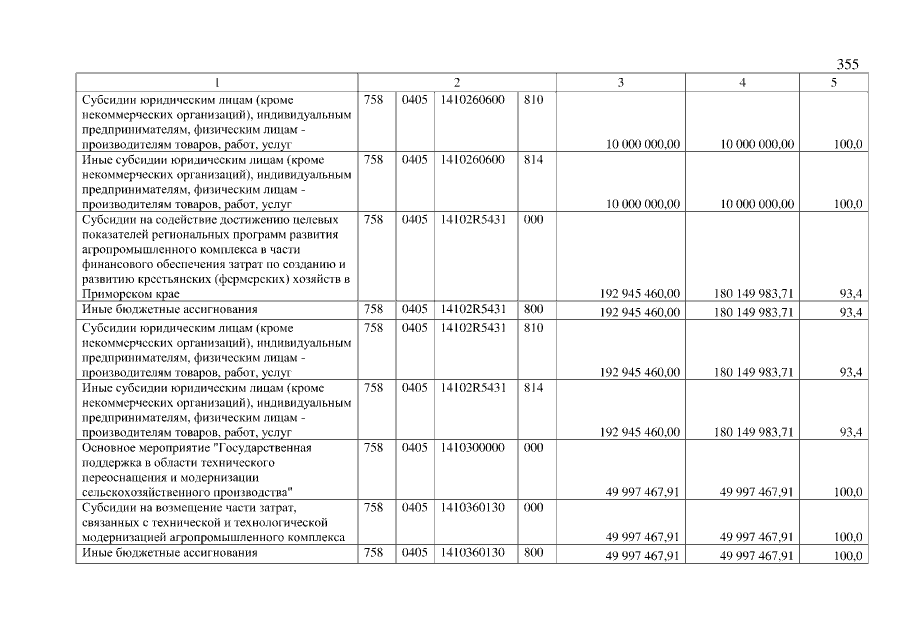 355

| 1 | 2 | | | | 3 | 4 | 5 |
|---|---|---|---|---|---|---|---|
| Субсидии юридическим лицам (кроме некоммерческих организаций), индивидуальным предпринимателям, физическим лицам - производителям товаров, работ, услуг | 758 | 0405 | 1410260600 | 810 | 10 000 000,00 | 10 000 000,00 | 100,0 |
| Иные субсидии юридическим лицам (кроме некоммерческих организаций), индивидуальным предпринимателям, физическим лицам - производителям товаров, работ, услуг | 758 | 0405 | 1410260600 | 814 | 10 000 000,00 | 10 000 000,00 | 100,0 |
| Субсидии на содействие достижению целевых показателей региональных программ развития агропромышленного комплекса в части финансового обеспечения затрат по созданию и развитию крестьянских (фермерских) хозяйств в Приморском крае | 758 | 0405 | 14102R5431 | 000 | 192 945 460,00 | 180 149 983,71 | 93,4 |
| Иные бюджетные ассигнования | 758 | 0405 | 14102R5431 | 800 | 192 945 460,00 | 180 149 983,71 | 93,4 |
| Субсидии юридическим лицам (кроме некоммерческих организаций), индивидуальным предпринимателям, физическим лицам - производителям товаров, работ, услуг | 758 | 0405 | 14102R5431 | 810 | 192 945 460,00 | 180 149 983,71 | 93,4 |
| Иные субсидии юридическим лицам (кроме некоммерческих организаций), индивидуальным предпринимателям, физическим лицам - производителям товаров, работ, услуг | 758 | 0405 | 14102R5431 | 814 | 192 945 460,00 | 180 149 983,71 | 93,4 |
| Основное мероприятие "Государственная поддержка в области технического переоснащения и модернизации сельскохозяйственного производства" | 758 | 0405 | 1410300000 | 000 | 49 997 467,91 | 49 997 467,91 | 100,0 |
| Субсидии на возмещение части затрат, связанных с технической и технологической модернизацией агропромышленного комплекса | 758 | 0405 | 1410360130 | 000 | 49 997 467,91 | 49 997 467,91 | 100,0 |
| Иные бюджетные ассигнования | 758 | 0405 | 1410360130 | 800 | 49 997 467,91 | 49 997 467,91 | 100,0 |